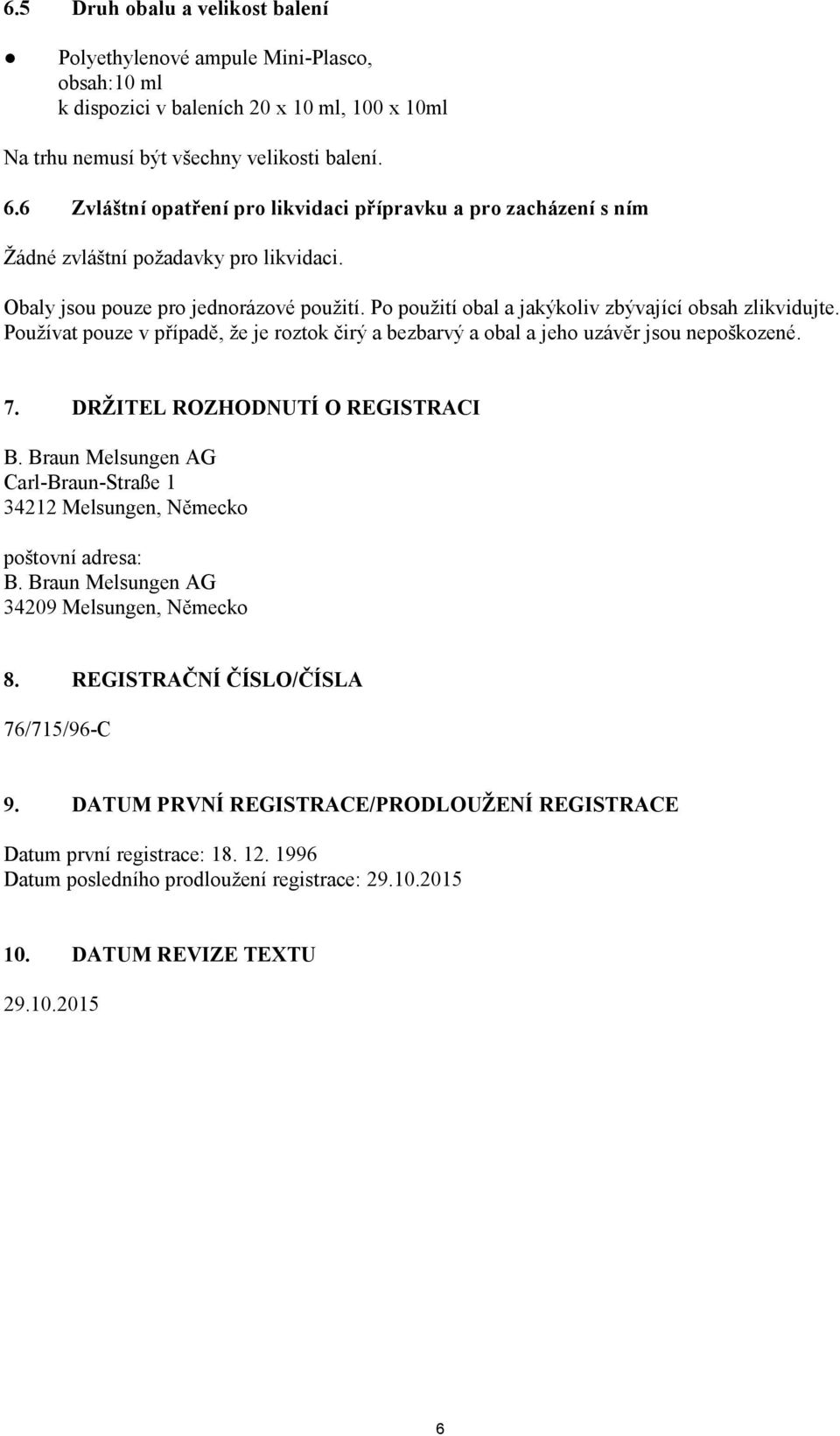 6.5 Druh obalu a velikost balení

● Polyethylenové ampule Mini-Plasco,
obsah:10 ml
k dispozici v baleních 20 x 10 ml, 100 x 10ml

Na trhu nemusí být všechny velikosti balení.

6.6 Zvláštní opatření pro likvidaci přípravku a pro zacházení s ním

Žádné zvláštní požadavky pro likvidaci.

Obaly jsou pouze pro jednorázové použití. Po použití obal a jakýkoliv zbývající obsah zlikvidujte. Používat pouze v případě, že je roztok čirý a bezbarvý a obal a jeho uzávěr jsou nepoškozené.

7. DRŽITEL ROZHODNUTÍ O REGISTRACI

B. Braun Melsungen AG
Carl-Braun-Straße 1
34212 Melsungen, Německo

poštovní adresa:
B. Braun Melsungen AG
34209 Melsungen, Německo

8. REGISTRAČNÍ ČÍSLO/ČÍSLA

76/715/96-C

9. DATUM PRVNÍ REGISTRACE/PRODLOUŽENÍ REGISTRACE

Datum první registrace: 18. 12. 1996
Datum posledního prodloužení registrace: 29.10.2015

10. DATUM REVIZE TEXTU

29.10.2015

6